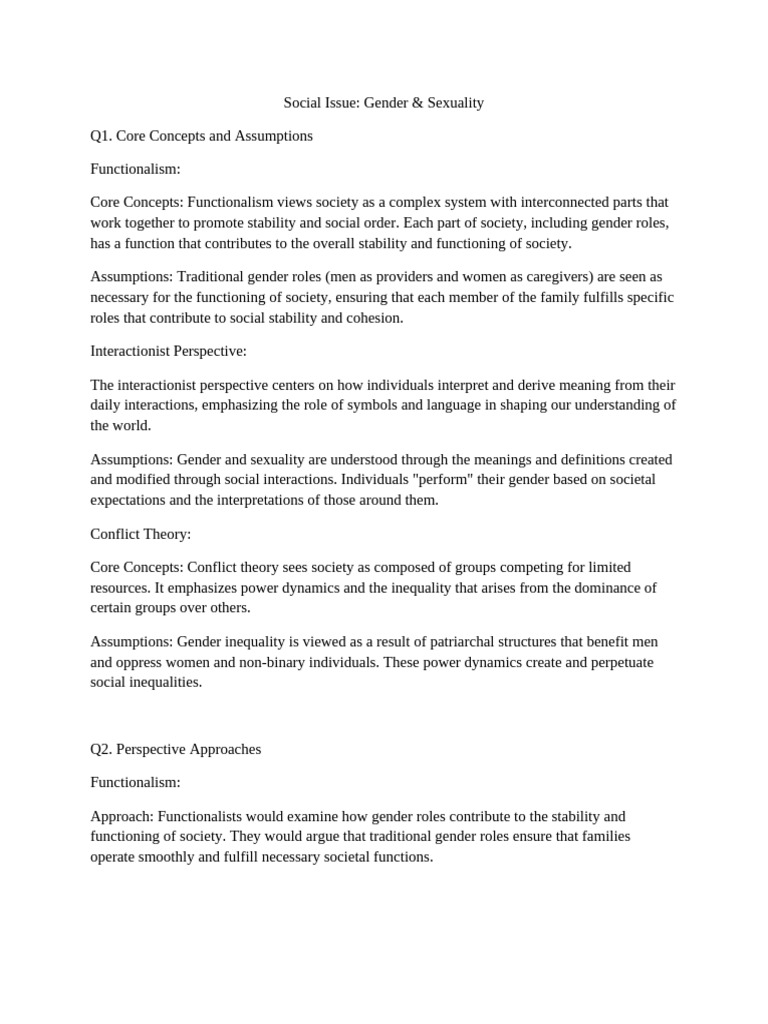 Social Issue: Gender & Sexuality

Q1. Core Concepts and Assumptions

Functionalism:

Core Concepts: Functionalism views society as a complex system with interconnected parts that work together to promote stability and social order. Each part of society, including gender roles, has a function that contributes to the overall stability and functioning of society.

Assumptions: Traditional gender roles (men as providers and women as caregivers) are seen as necessary for the functioning of society, ensuring that each member of the family fulfills specific roles that contribute to social stability and cohesion.

Interactionist Perspective:

The interactionist perspective centers on how individuals interpret and derive meaning from their daily interactions, emphasizing the role of symbols and language in shaping our understanding of the world.

Assumptions: Gender and sexuality are understood through the meanings and definitions created and modified through social interactions. Individuals "perform" their gender based on societal expectations and the interpretations of those around them.

Conflict Theory:

Core Concepts: Conflict theory sees society as composed of groups competing for limited resources. It emphasizes power dynamics and the inequality that arises from the dominance of certain groups over others.

Assumptions: Gender inequality is viewed as a result of patriarchal structures that benefit men and oppress women and non-binary individuals. These power dynamics create and perpetuate social inequalities.

Q2. Perspective Approaches

Functionalism:

Approach: Functionalists would examine how gender roles contribute to the stability and functioning of society. They would argue that traditional gender roles ensure that families operate smoothly and fulfill necessary societal functions.